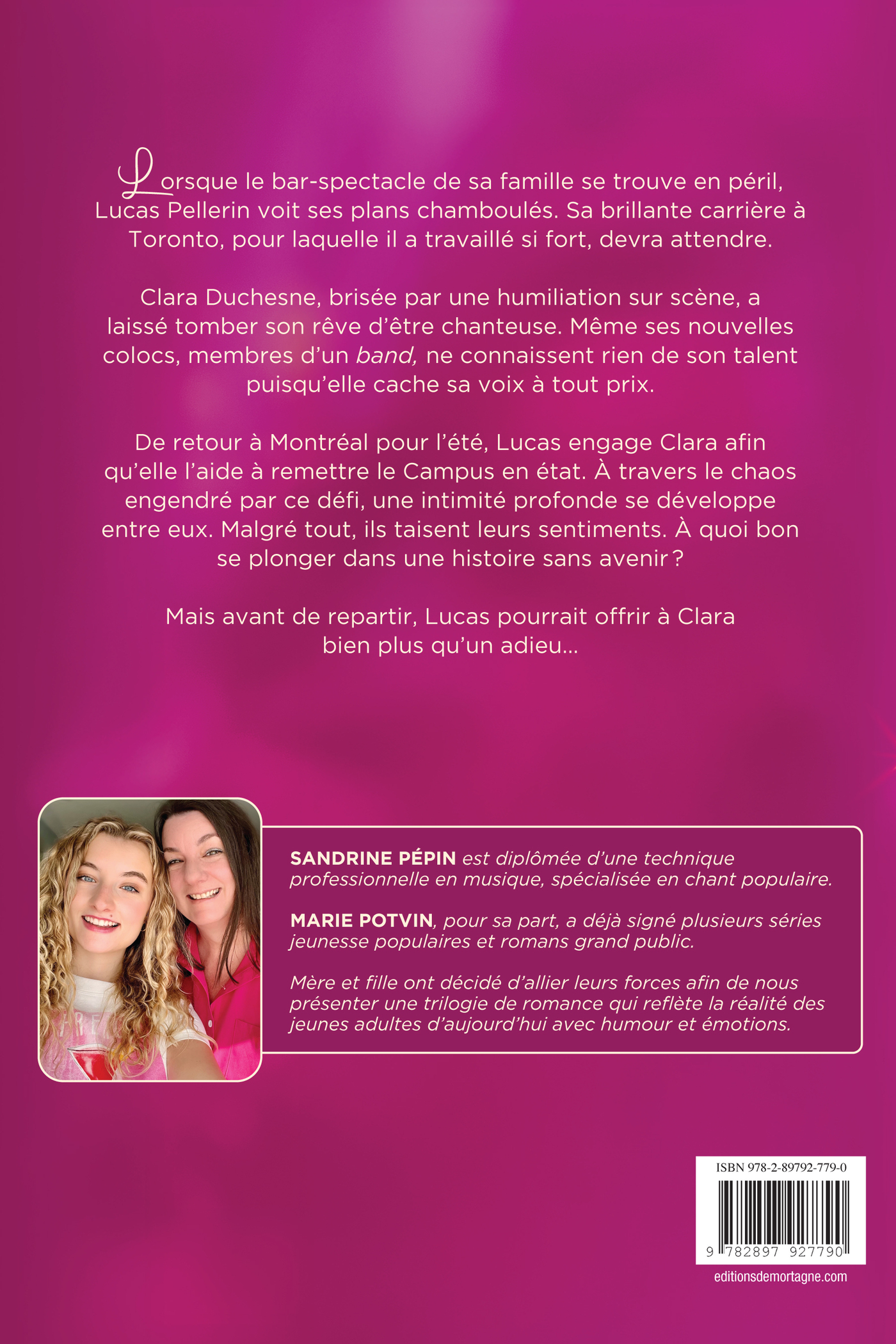 Lorsque le bar-spectacle de sa famille se trouve en péril, Lucas Pellerin voit ses plans chamboulés. Sa brillante carrière à Toronto, pour laquelle il a travaillé si fort, devra attendre.

Clara Duchesne, brisée par une humiliation sur scène, a laissé tomber son rêve d'être chanteuse. Même ses nouvelles colocs, membres d'un band, ne connaissent rien de son talent puisqu'elle cache sa voix à tout prix.

De retour à Montréal pour l'été, Lucas engage Clara afin qu'elle l'aide à remettre le Campus en état. À travers le chaos engendré par ce défi, une intimité profonde se développe entre eux. Malgré tout, ils taisent leurs sentiments. À quoi bon se plonger dans une histoire sans avenir ?

Mais avant de repartir, Lucas pourrait offrir à Clara bien plus qu'un adieu...

SANDRINE PÉPIN est diplômée d'une technique professionnelle en musique, spécialisée en chant populaire.

MARIE POTVIN, pour sa part, a déjà signé plusieurs séries jeunesse populaires et romans grand public.

Mère et fille ont décidé d'allier leurs forces afin de nous présenter une trilogie de romance qui reflète la réalité des jeunes adultes d'aujourd'hui avec humour et émotions.

ISBN 978-2-89792-779-0

9 782897 927790

editionsdemortagne.com